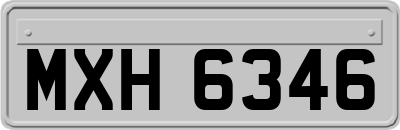 MXH 6346